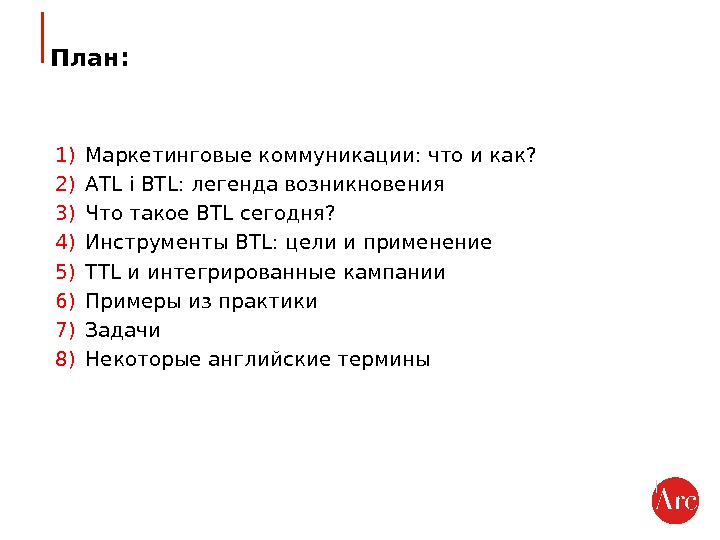 План:

1) Маркетинговые коммуникации: что и как?
2) ATL i BTL: легенда возникновения
3) Что такое BTL сегодня?
4) Инструменты BTL: цели и применение
5) TTL и интегрированные кампании
6) Примеры из практики
7) Задачи
8) Некоторые английские термины

Arc